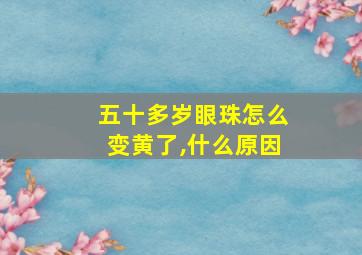 五十多岁眼珠怎么变黄了,什么原因